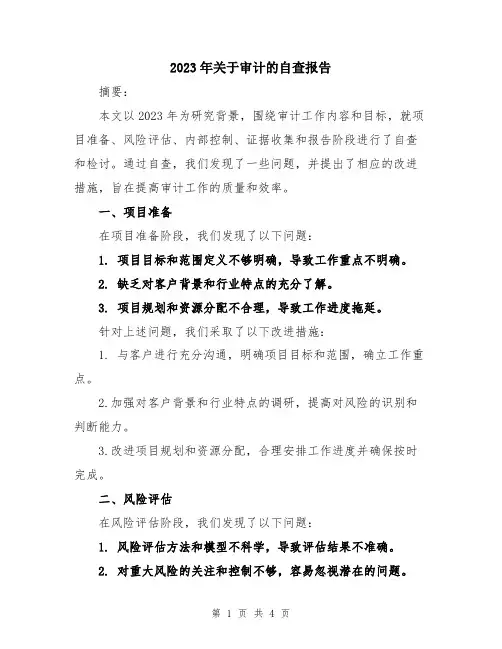 2023年关于审计的自查报告

摘要：

本文以2023年为研究背景，围绕审计工作内容和目标，就项目准备、风险评估、内部控制、证据收集和报告阶段进行了自查和检讨。通过自查，我们发现了一些问题，并提出了相应的改进措施，旨在提高审计工作的质量和效率。

一、项目准备

在项目准备阶段，我们发现了以下问题：

1. 项目目标和范围定义不够明确，导致工作重点不明确。

2. 缺乏对客户背景和行业特点的充分了解。

3. 项目规划和资源分配不合理，导致工作进度拖延。

针对上述问题，我们采取了以下改进措施：

1. 与客户进行充分沟通，明确项目目标和范围，确立工作重点。

2.加强对客户背景和行业特点的调研，提高对风险的识别和判断能力。

3.改进项目规划和资源分配，合理安排工作进度并确保按时完成。

二、风险评估

在风险评估阶段，我们发现了以下问题：

1. 风险评估方法和模型不科学，导致评估结果不准确。

2. 对重大风险的关注和控制不够，容易忽视潜在的问题。

第 1 页 共 4 页